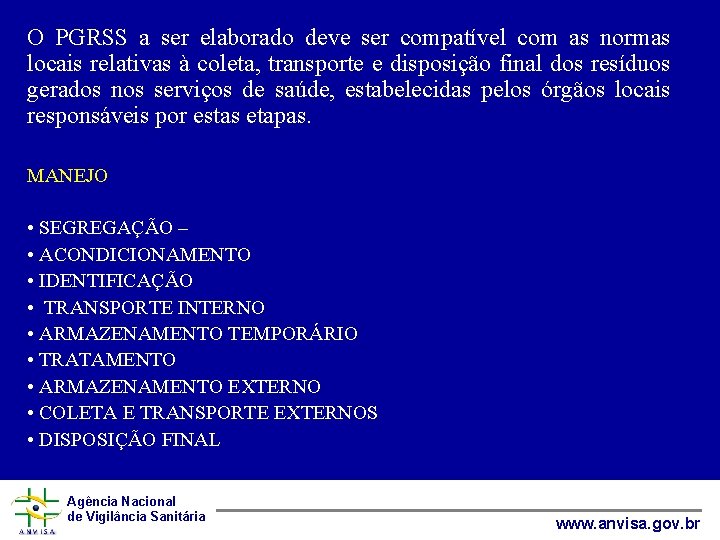 O PGRSS a ser elaborado deve ser compatível com as normas locais relativas à coleta, transporte e disposição final dos resíduos gerados nos serviços de saúde, estabelecidas pelos órgãos locais responsáveis por estas etapas.

MANEJO

• SEGREGAÇÃO –
• ACONDICIONAMENTO
• IDENTIFICAÇÃO
• TRANSPORTE INTERNO
• ARMAZENAMENTO TEMPORÁRIO
• TRATAMENTO
• ARMAZENAMENTO EXTERNO
• COLETA E TRANSPORTE EXTERNOS
• DISPOSIÇÃO FINAL

ANVISA
Agência Nacional
de Vigilância Sanitária

www.anvisa.gov.br